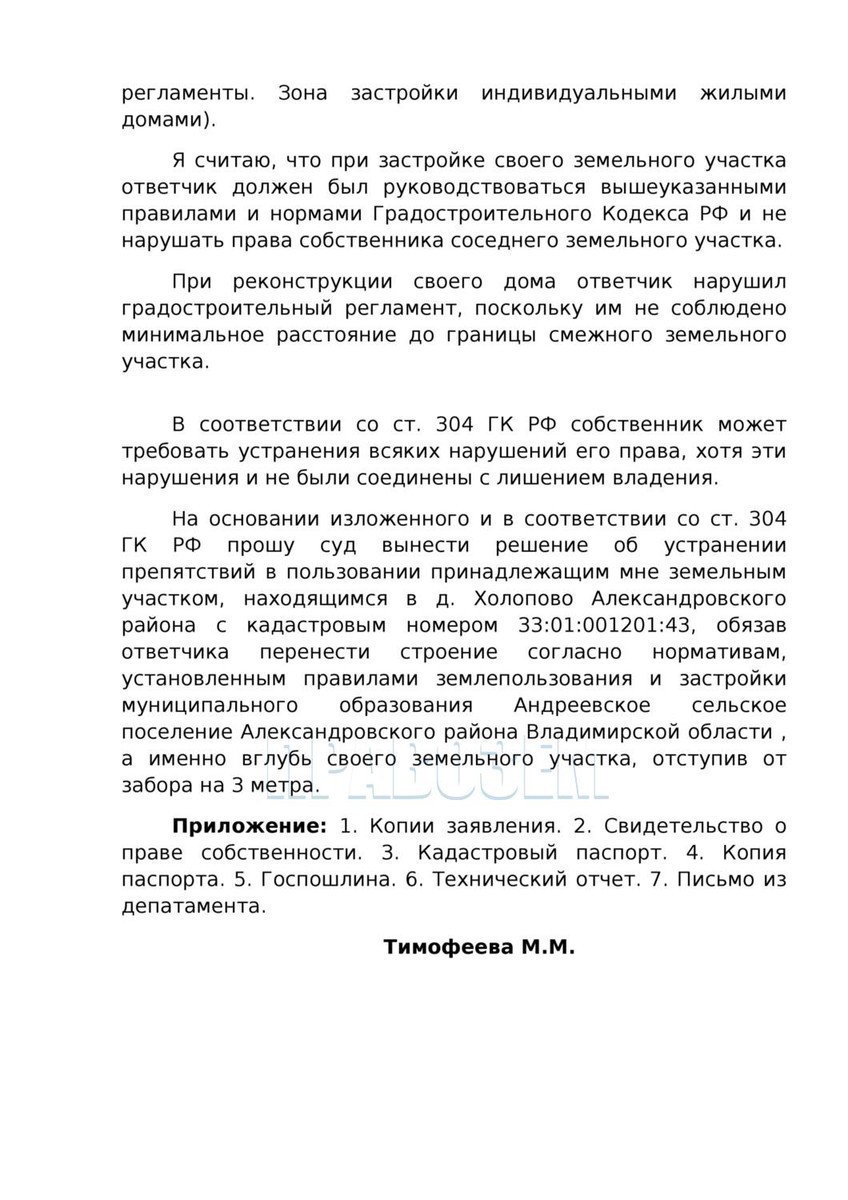 регламенты. Зона застройки индивидуальными жилыми домами).

Я считаю, что при застройке своего земельного участка ответчик должен был руководствоваться вышеуказанными правилами и нормами Градостроительного Кодекса РФ и не нарушать права собственника соседнего земельного участка.

При реконструкции своего дома ответчик нарушил градостроительный регламент, поскольку им не соблюдено минимальное расстояние до границы смежного земельного участка.

В соответствии со ст. 304 ГК РФ собственник может требовать устранения всяких нарушений его права, хотя эти нарушения и не были соединены с лишением владения.

На основании изложенного и в соответствии со ст. 304 ГК РФ прошу суд вынести решение об устранении препятствий в пользовании принадлежащим мне земельным участком, находящимся в д. Холопово Александровского района с кадастровым номером 33:01:001201:43, обязав ответчика перенести строение согласно нормативам, установленным правилами землепользования и застройки муниципального образования Андреевское сельское поселение Александровского района Владимирской области , а именно вглубь своего земельного участка, отступив от забора на 3 метра.

ПРАВОЗЕМ

**Приложение:** 1. Копии заявления. 2. Свидетельство о праве собственности. 3. Кадастровый паспорт. 4. Копия паспорта. 5. Госпошлина. 6. Технический отчет. 7. Письмо из депатамента.

**Тимофеева М.М.**